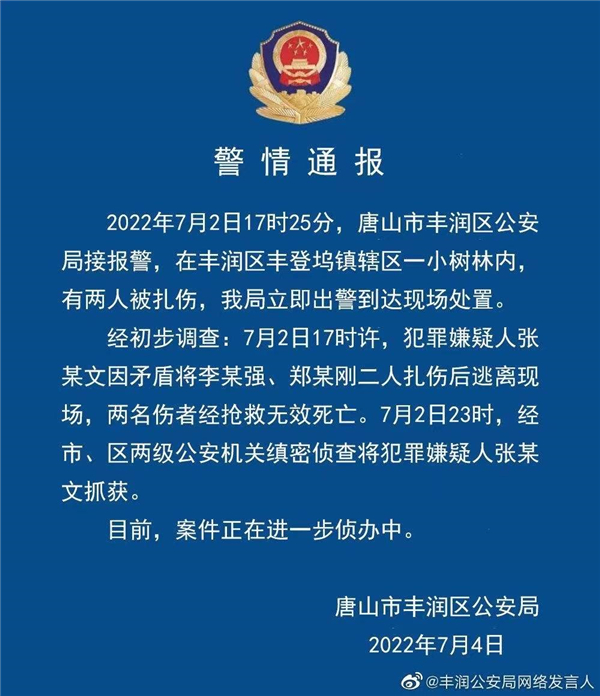 警情通报

2022年7月2日17时25分，唐山市丰润区公安局接报警，在丰润区丰登坞镇辖区一小树林内，有两人被扎伤，我局立即出警到达现场处置。

经初步调查：7月2日17时许，犯罪嫌疑人张某文因矛盾将李某强、郑某刚二人扎伤后逃离现场，两名伤者经抢救无效死亡。7月2日23时，经市、区两级公安机关缜密侦查将犯罪嫌疑人张某文抓获。

目前，案件正在进一步侦办中。

唐山市丰润区公安局
2022年7月4日

@丰润公安局网络发言人